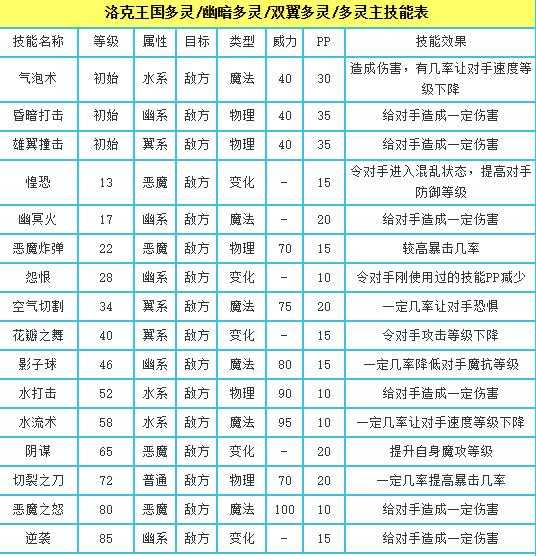 洛克王国多灵/幽暗多灵/双翼多灵/多灵主技能表

| 技能名称 | 等级 | 属性 | 目标 | 类型 | 威力 | PP | 技能效果 |
|---|---|---|---|---|---|---|---|
| 气泡术 | 初始 | 水系 | 敌方 | 魔法 | 40 | 30 | 造成伤害，有几率让对手速度等级下降 |
| 昏暗打击 | 初始 | 幽系 | 敌方 | 物理 | 40 | 35 | 给对手造成一定伤害 |
| 雄翼撞击 | 初始 | 翼系 | 敌方 | 物理 | 40 | 35 | 给对手造成一定伤害 |
| 惶恐 | 13 | 恶魔 | 敌方 | 变化 | - | 15 | 令对手进入混乱状态，提高对手防御等级 |
| 幽冥火 | 17 | 幽系 | 敌方 | 魔法 | - | 20 | 给对手造成一定伤害 |
| 恶魔炸弹 | 22 | 恶魔 | 敌方 | 物理 | 70 | 15 | 较高暴击几率 |
| 怨恨 | 28 | 幽系 | 敌方 | 变化 | - | 10 | 令对手刚使用过的技能PP减少 |
| 空气切割 | 34 | 翼系 | 敌方 | 魔法 | 75 | 20 | 一定几率让对手恐惧 |
| 花瓣之舞 | 40 | 翼系 | 敌方 | 变化 | - | 15 | 令对手攻击等级下降 |
| 影子球 | 46 | 幽系 | 敌方 | 魔法 | 80 | 15 | 一定几率降低对手魔抗等级 |
| 水打击 | 52 | 水系 | 敌方 | 物理 | 90 | 10 | 给对手造成一定伤害 |
| 水流术 | 58 | 水系 | 敌方 | 魔法 | 95 | 10 | 一定几率让对手速度等级下降 |
| 阴谋 | 65 | 恶魔 | 敌方 | 变化 | - | 20 | 提升自身魔攻等级 |
| 切裂之刀 | 72 | 普通 | 敌方 | 物理 | 70 | 20 | 一定几率提高暴击几率 |
| 恶魔之怒 | 80 | 恶魔 | 敌方 | 魔法 | 100 | 10 | 给对手造成一定伤害 |
| 逆袭 | 85 | 幽系 | 敌方 | 变化 | - | 15 | 给对手造成一定伤害 |